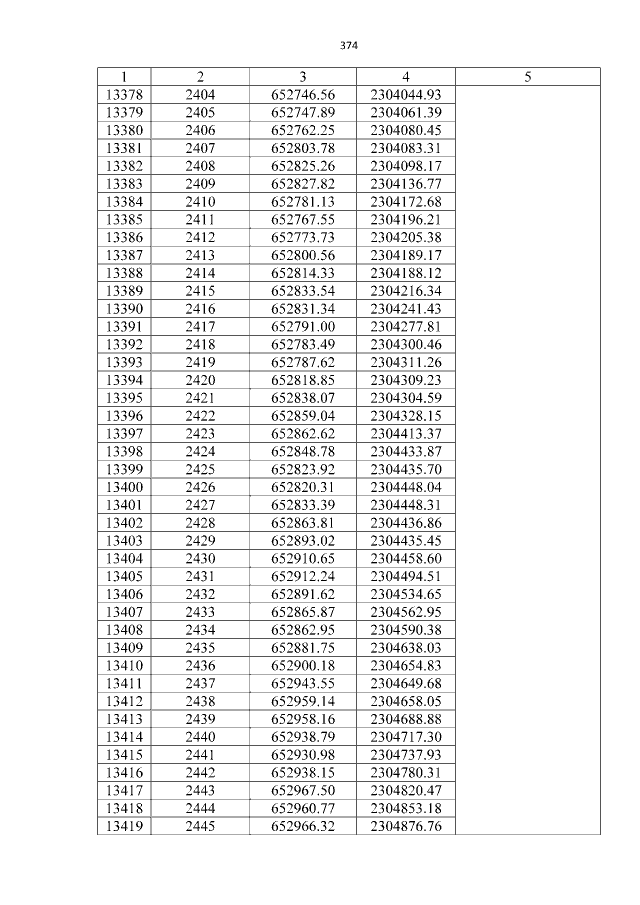 374

| 1 | 2 | 3 | 4 | 5 |
|---|---|---|---|---|
| 13378 | 2404 | 652746.56 | 2304044.93 | |
| 13379 | 2405 | 652747.89 | 2304061.39 | |
| 13380 | 2406 | 652762.25 | 2304080.45 | |
| 13381 | 2407 | 652803.78 | 2304083.31 | |
| 13382 | 2408 | 652825.26 | 2304098.17 | |
| 13383 | 2409 | 652827.82 | 2304136.77 | |
| 13384 | 2410 | 652781.13 | 2304172.68 | |
| 13385 | 2411 | 652767.55 | 2304196.21 | |
| 13386 | 2412 | 652773.73 | 2304205.38 | |
| 13387 | 2413 | 652800.56 | 2304189.17 | |
| 13388 | 2414 | 652814.33 | 2304188.12 | |
| 13389 | 2415 | 652833.54 | 2304216.34 | |
| 13390 | 2416 | 652831.34 | 2304241.43 | |
| 13391 | 2417 | 652791.00 | 2304277.81 | |
| 13392 | 2418 | 652783.49 | 2304300.46 | |
| 13393 | 2419 | 652787.62 | 2304311.26 | |
| 13394 | 2420 | 652818.85 | 2304309.23 | |
| 13395 | 2421 | 652838.07 | 2304304.59 | |
| 13396 | 2422 | 652859.04 | 2304328.15 | |
| 13397 | 2423 | 652862.62 | 2304413.37 | |
| 13398 | 2424 | 652848.78 | 2304433.87 | |
| 13399 | 2425 | 652823.92 | 2304435.70 | |
| 13400 | 2426 | 652820.31 | 2304448.04 | |
| 13401 | 2427 | 652833.39 | 2304448.31 | |
| 13402 | 2428 | 652863.81 | 2304436.86 | |
| 13403 | 2429 | 652893.02 | 2304435.45 | |
| 13404 | 2430 | 652910.65 | 2304458.60 | |
| 13405 | 2431 | 652912.24 | 2304494.51 | |
| 13406 | 2432 | 652891.62 | 2304534.65 | |
| 13407 | 2433 | 652865.87 | 2304562.95 | |
| 13408 | 2434 | 652862.95 | 2304590.38 | |
| 13409 | 2435 | 652881.75 | 2304638.03 | |
| 13410 | 2436 | 652900.18 | 2304654.83 | |
| 13411 | 2437 | 652943.55 | 2304649.68 | |
| 13412 | 2438 | 652959.14 | 2304658.05 | |
| 13413 | 2439 | 652958.16 | 2304688.88 | |
| 13414 | 2440 | 652938.79 | 2304717.30 | |
| 13415 | 2441 | 652930.98 | 2304737.93 | |
| 13416 | 2442 | 652938.15 | 2304780.31 | |
| 13417 | 2443 | 652967.50 | 2304820.47 | |
| 13418 | 2444 | 652960.77 | 2304853.18 | |
| 13419 | 2445 | 652966.32 | 2304876.76 | |